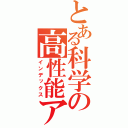 とある科学の高性能ア

インデックス